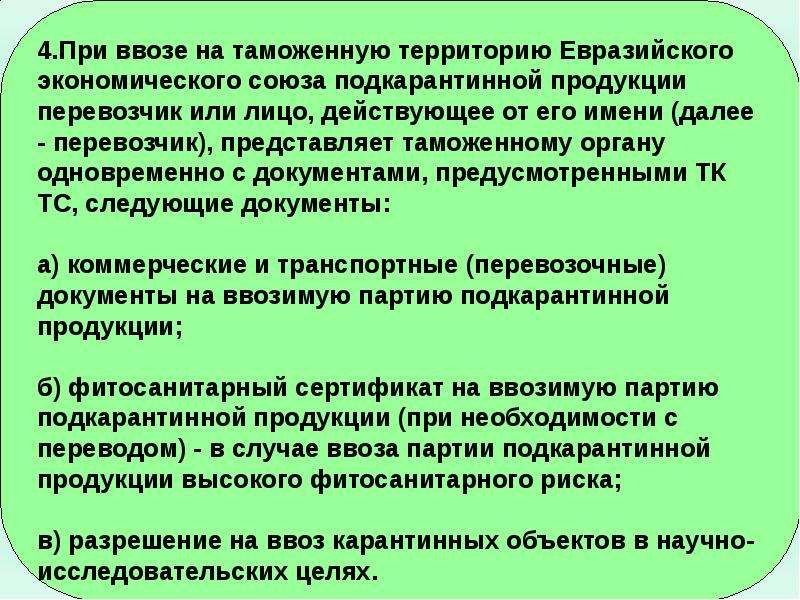 4.При ввозе на таможенную территорию Евразийского экономического союза подкарантинной продукции перевозчик или лицо, действующее от его имени (далее - перевозчик), представляет таможенному органу одновременно с документами, предусмотренными ТК ТС, следующие документы:

а) коммерческие и транспортные (перевозочные) документы на ввозимую партию подкарантинной продукции;

б) фитосанитарный сертификат на ввозимую партию подкарантинной продукции (при необходимости с переводом) - в случае ввоза партии подкарантинной продукции высокого фитосанитарного риска;

в) разрешение на ввоз карантинных объектов в научно-исследовательских целях.